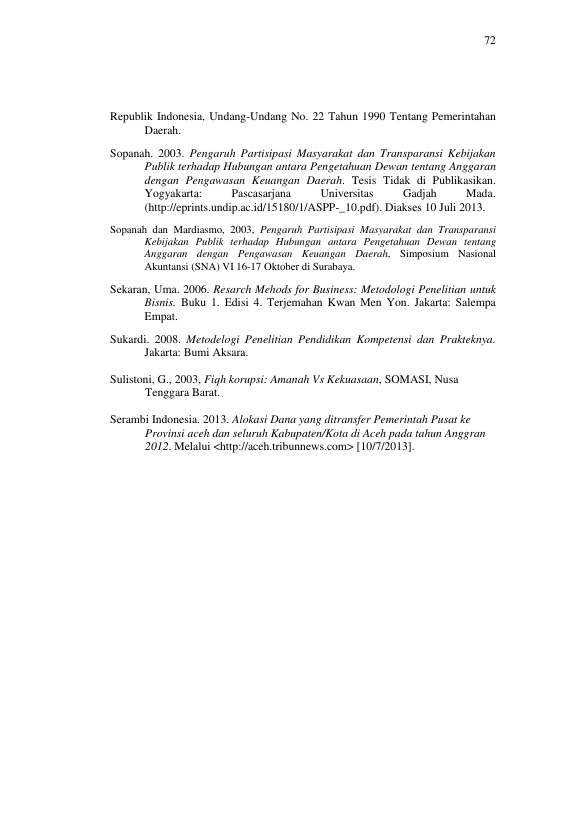 72

Republik Indonesia, Undang-Undang No. 22 Tahun 1990 Tentang Pemerintahan Daerah.

Sopanah. 2003. Pengaruh Partisipasi Masyarakat dan Transparansi Kebijakan Publik terhadap Hubungan antara Pengetahuan Dewan tentang Anggaran dengan Pengawasan Keuangan Daerah. Tesis Tidak di Publikasikan. Yogyakarta: Pascasarjana Universitas Gadjah Mada. (http://eprints.undip.ac.id/15180/1/ASPP-_10.pdf). Diakses 10 Juli 2013.

Sopanah dan Mardiasmo, 2003, Pengaruh Partisipasi Masyarakat dan Transparansi Kebijakan Publik terhadap Hubungan antara Pengetahuan Dewan tentang Anggaran dengan Pengawasan Keuangan Daerah, Simposium Nasional Akuntansi (SNA) VI 16-17 Oktober di Surabaya.

Sekaran, Uma. 2006. Resarch Mehods for Business: Metodologi Penelitian untuk Bisnis. Buku 1. Edisi 4. Terjemahan Kwan Men Yon. Jakarta: Salempa Empat.

Sukardi. 2008. Metodelogi Penelitian Pendidikan Kompetensi dan Prakteknya. Jakarta: Bumi Aksara.

Sulistoni, G., 2003, Fiqh korupsi: Amanah Vs Kekuasaan, SOMASI, Nusa Tenggara Barat.

Serambi Indonesia. 2013. Alokasi Dana yang ditransfer Pemerintah Pusat ke Provinsi aceh dan seluruh Kabupaten/Kota di Aceh pada tahun Anggran 2012. Melalui <http://aceh.tribunnews.com> [10/7/2013].